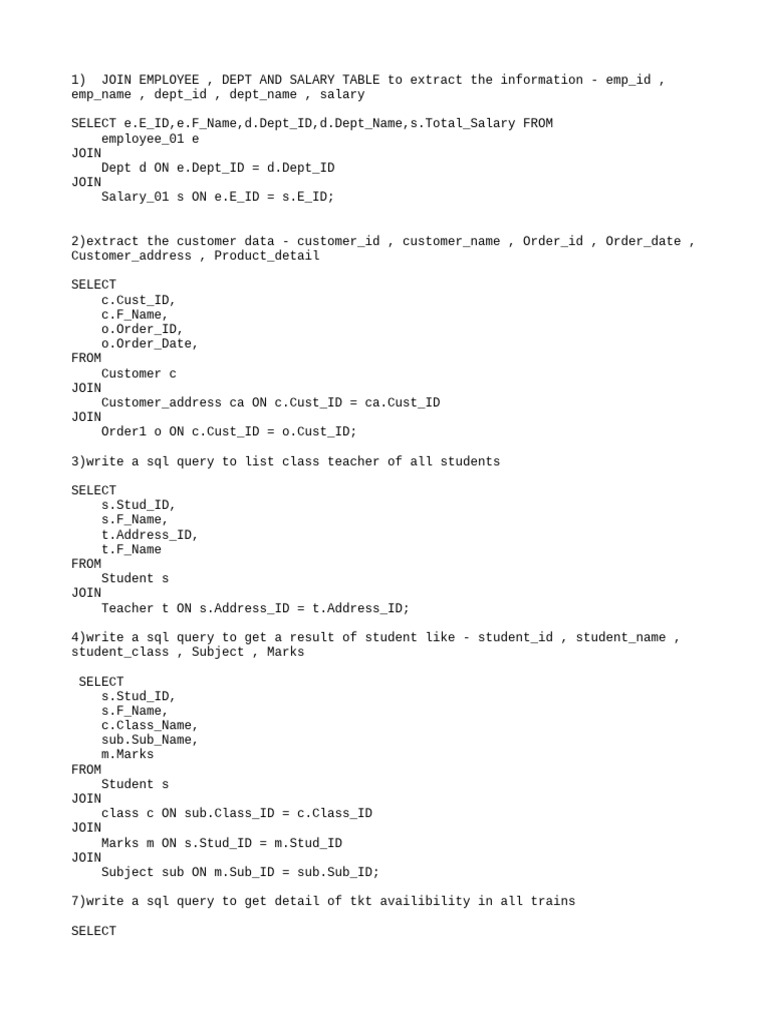 1) JOIN EMPLOYEE , DEPT AND SALARY TABLE to extract the information - emp_id , emp_name , dept_id , dept_name , salary

SELECT e.E_ID,e.F_Name,d.Dept_ID,d.Dept_Name,s.Total_Salary FROM
    employee_01 e
JOIN
    Dept d ON e.Dept_ID = d.Dept_ID
JOIN
    Salary_01 s ON e.E_ID = s.E_ID;

2)extract the customer data - customer_id , customer_name , Order_id , Order_date , Customer_address , Product_detail

SELECT
    c.Cust_ID,
    c.F_Name,
    o.Order_ID,
    o.Order_Date,
FROM
    Customer c
JOIN
    Customer_address ca ON c.Cust_ID = ca.Cust_ID
JOIN
    Order1 o ON c.Cust_ID = o.Cust_ID;

3)write a sql query to list class teacher of all students

SELECT
    s.Stud_ID,
    s.F_Name,
    t.Address_ID,
    t.F_Name
FROM
    Student s
JOIN
    Teacher t ON s.Address_ID = t.Address_ID;

4)write a sql query to get a result of student like - student_id , student_name , student_class , Subject , Marks

SELECT
    s.Stud_ID,
    s.F_Name,
    c.Class_Name,
    sub.Sub_Name,
    m.Marks
FROM
    Student s
JOIN
    class c ON sub.Class_ID = c.Class_ID
JOIN
    Marks m ON s.Stud_ID = m.Stud_ID
JOIN
    Subject sub ON m.Sub_ID = sub.Sub_ID;

7)write a sql query to get detail of tkt availibility in all trains

SELECT